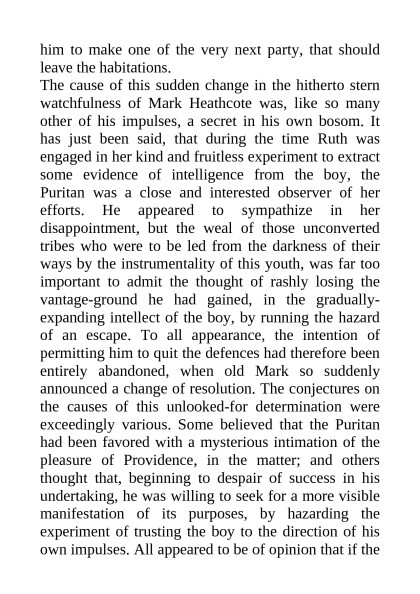 him to make one of the very next party, that should leave the habitations.

The cause of this sudden change in the hitherto stern watchfulness of Mark Heathcote was, like so many other of his impulses, a secret in his own bosom. It has just been said, that during the time Ruth was engaged in her kind and fruitless experiment to extract some evidence of intelligence from the boy, the Puritan was a close and interested observer of her efforts. He appeared to sympathize in her disappointment, but the weal of those unconverted tribes who were to be led from the darkness of their ways by the instrumentality of this youth, was far too important to admit the thought of rashly losing the vantage-ground he had gained, in the gradually-expanding intellect of the boy, by running the hazard of an escape. To all appearance, the intention of permitting him to quit the defences had therefore been entirely abandoned, when old Mark so suddenly announced a change of resolution. The conjectures on the causes of this unlooked-for determination were exceedingly various. Some believed that the Puritan had been favored with a mysterious intimation of the pleasure of Providence, in the matter; and others thought that, beginning to despair of success in his undertaking, he was willing to seek for a more visible manifestation of its purposes, by hazarding the experiment of trusting the boy to the direction of his own impulses. All appeared to be of opinion that if the